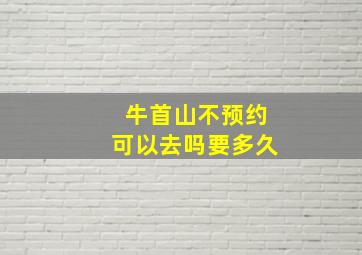 牛首山不预约
可以去吗要多久